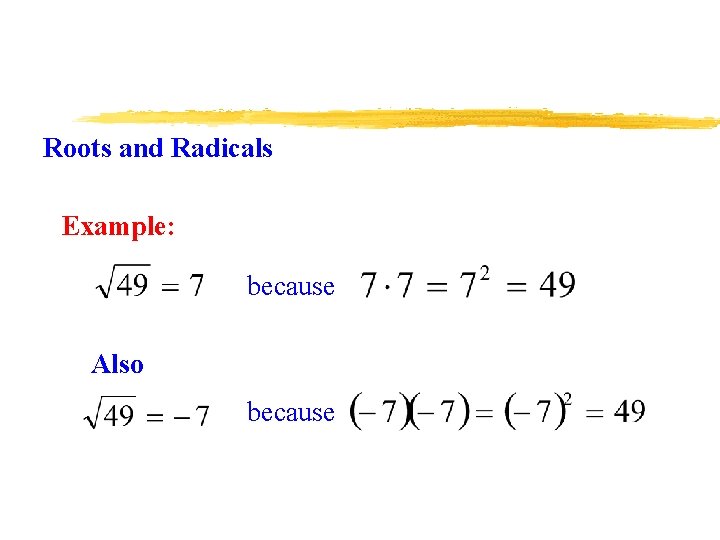 Roots and Radicals

Example:

$\sqrt{49} = 7$ because $7 \cdot 7 = 7^2 = 49$

Also

$\sqrt{49} = -7$ because $(-7)(-7) = (-7)^2 = 49$